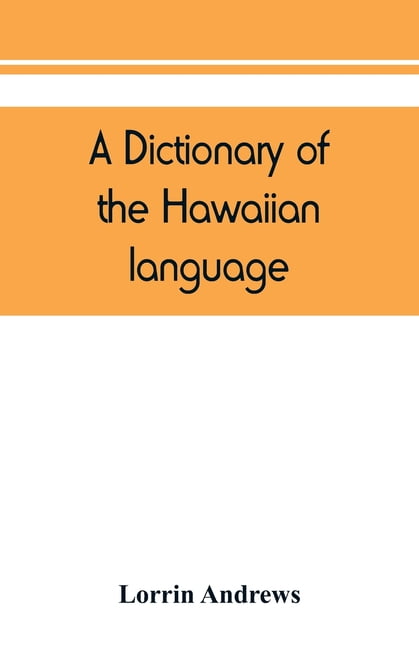 A Dictionary of the Hawaiian language

Lorrin Andrews